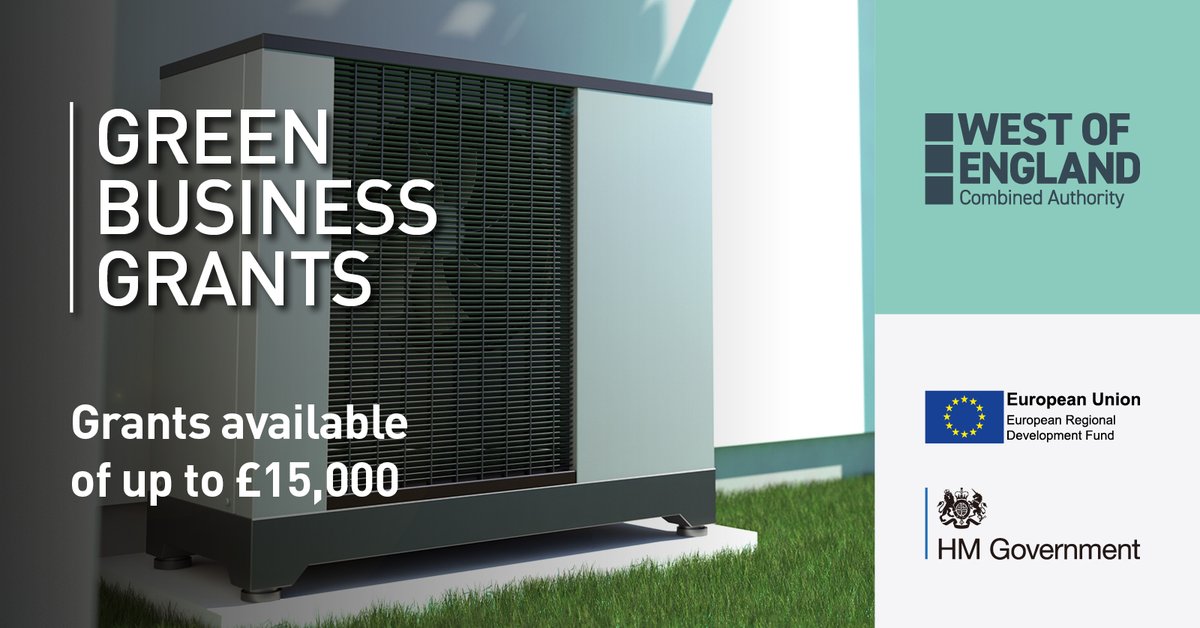 GREEN BUSINESS GRANTS

Grants available of up to £15,000

WEST OF ENGLAND
Combined Authority

European Union
European Regional Development Fund

HM Government